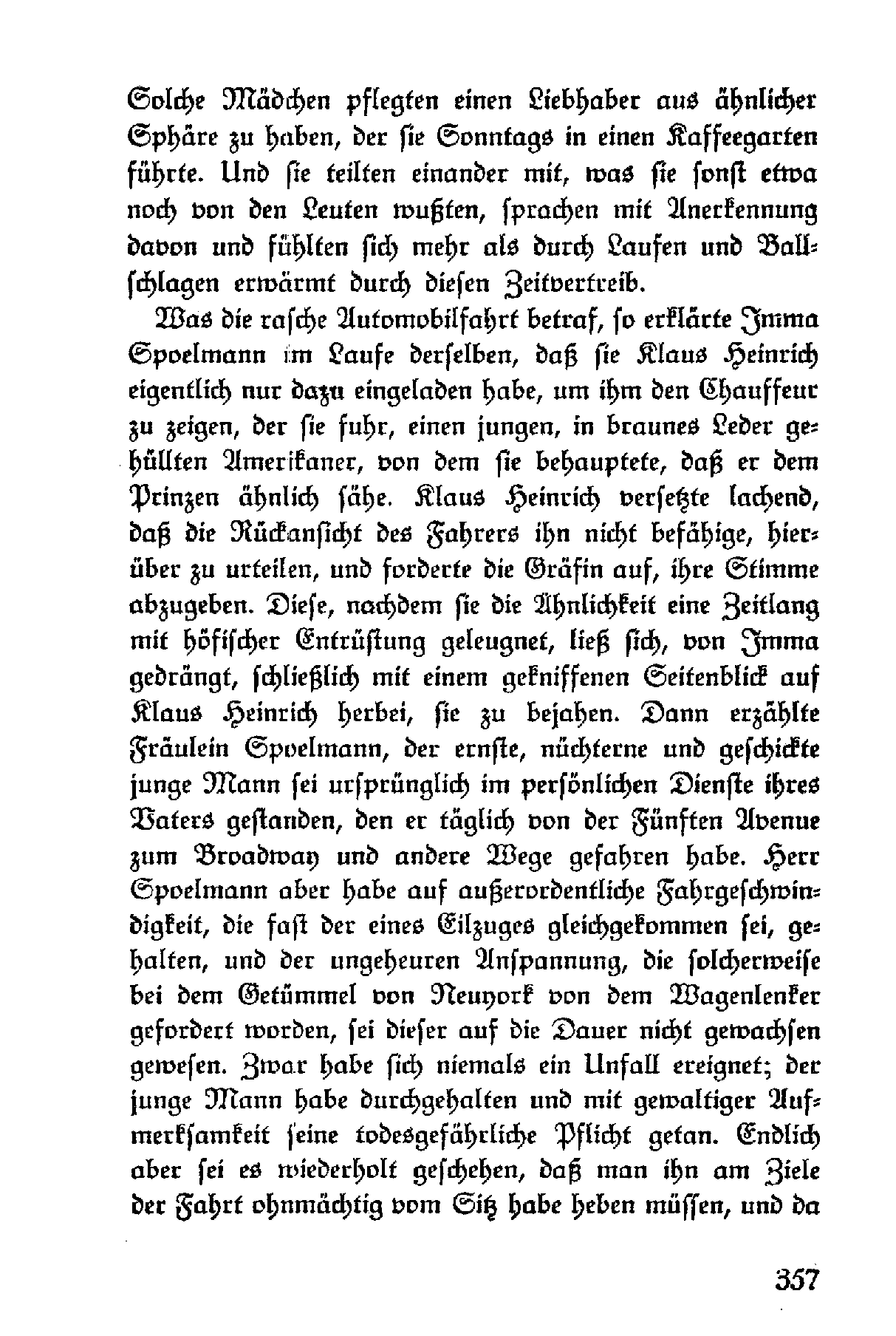 Solche Mädchen pflegten einen Liebhaber aus ähnlicher Sphäre zu haben, der sie Sonntags in einen Kaffeegarten führte. Und sie teilten einander mit, was sie sonst etwa noch von den Leuten wußten, sprachen mit Anerkennung davon und fühlten sich mehr als durch Laufen und Ballschlagen erwärmt durch diesen Zeitvertreib.

Was die rasche Automobilfahrt betraf, so erklärte Imma Spoelmann im Laufe derselben, daß sie Klaus Heinrich eigentlich nur dazu eingeladen habe, um ihm den Chauffeur zu zeigen, der sie fuhr, einen jungen, in braunes Leder gehüllten Amerikaner, von dem sie behauptete, daß er dem Prinzen ähnlich sähe. Klaus Heinrich versetzte lachend, daß die Rückansicht des Fahrers ihn nicht befähige, hierüber zu urteilen, und forderte die Gräfin auf, ihre Stimme abzugeben. Diese, nachdem sie die Ähnlichkeit eine Zeitlang mit höfischer Entrüstung geleugnet, ließ sich, von Imma gedrängt, schließlich mit einem gekniffenen Seitenblick auf Klaus Heinrich herbei, sie zu bejahen. Dann erzählte Fräulein Spoelmann, der ernste, nüchterne und geschickte junge Mann sei ursprünglich im persönlichen Dienste ihres Vaters gestanden, den er täglich von der Fünften Avenue zum Broadway und andere Wege gefahren habe. Herr Spoelmann aber habe auf außerordentliche Fahrgeschwindigkeit, die fast der eines Eilzuges gleichgekommen sei, gehalten, und der ungeheuren Anspannung, die solcherweise bei dem Getümmel von Neuyork von dem Wagenlenker gefordert worden, sei dieser auf die Dauer nicht gewachsen gewesen. Zwar habe sich niemals ein Unfall ereignet; der junge Mann habe durchgehalten und mit gewaltiger Aufmerksamkeit seine todesgefährliche Pflicht getan. Endlich aber sei es wiederholt geschehen, daß man ihn am Ziele der Fahrt ohnmächtig vom Sitz habe heben müssen, und da

357